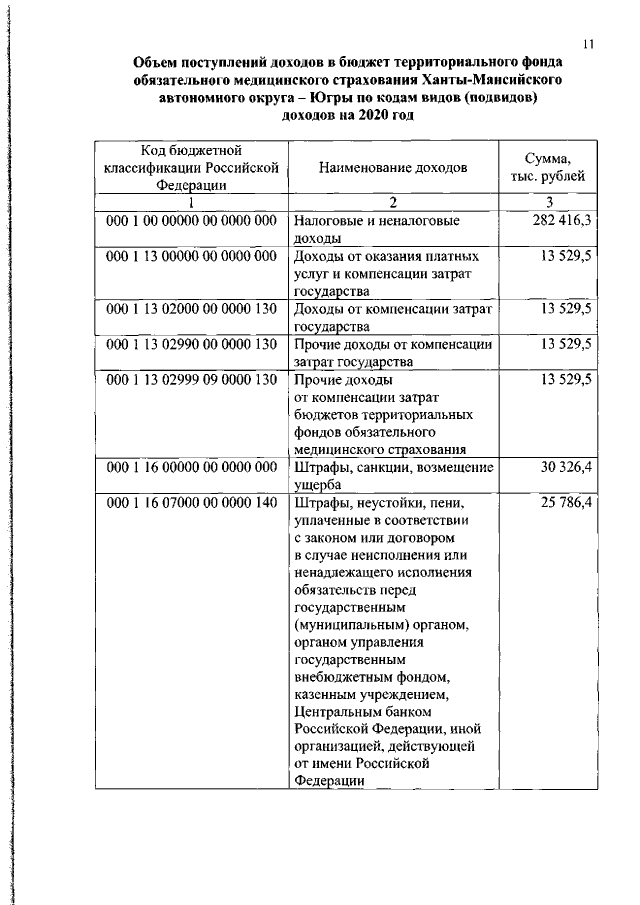 11

Объем поступлений доходов в бюджет территориального фонда обязательного медицинского страхования Ханты-Мансийского автономного округа – Югры по кодам видов (подвидов) доходов на 2020 год

| Код бюджетной классификации Российской Федерации | Наименование доходов | Сумма, тыс. рублей |
|---|---|---|
| 1 | 2 | 3 |
| 000 1 00 00000 00 0000 000 | Налоговые и неналоговые доходы | 282 416,3 |
| 000 1 13 00000 00 0000 000 | Доходы от оказания платных услуг и компенсации затрат государства | 13 529,5 |
| 000 1 13 02000 00 0000 130 | Доходы от компенсации затрат государства | 13 529,5 |
| 000 1 13 02990 00 0000 130 | Прочие доходы от компенсации затрат государства | 13 529,5 |
| 000 1 13 02999 09 0000 130 | Прочие доходы от компенсации затрат бюджетов территориальных фондов обязательного медицинского страхования | 13 529,5 |
| 000 1 16 00000 00 0000 000 | Штрафы, санкции, возмещение ущерба | 30 326,4 |
| 000 1 16 07000 00 0000 140 | Штрафы, неустойки, пени, уплаченные в соответствии с законом или договором в случае неисполнения или ненадлежащего исполнения обязательств перед государственным (муниципальным) органом, органом управления государственным внебюджетным фондом, казенным учреждением, Центральным банком Российской Федерации, иной организацией, действующей от имени Российской Федерации | 25 786,4 |